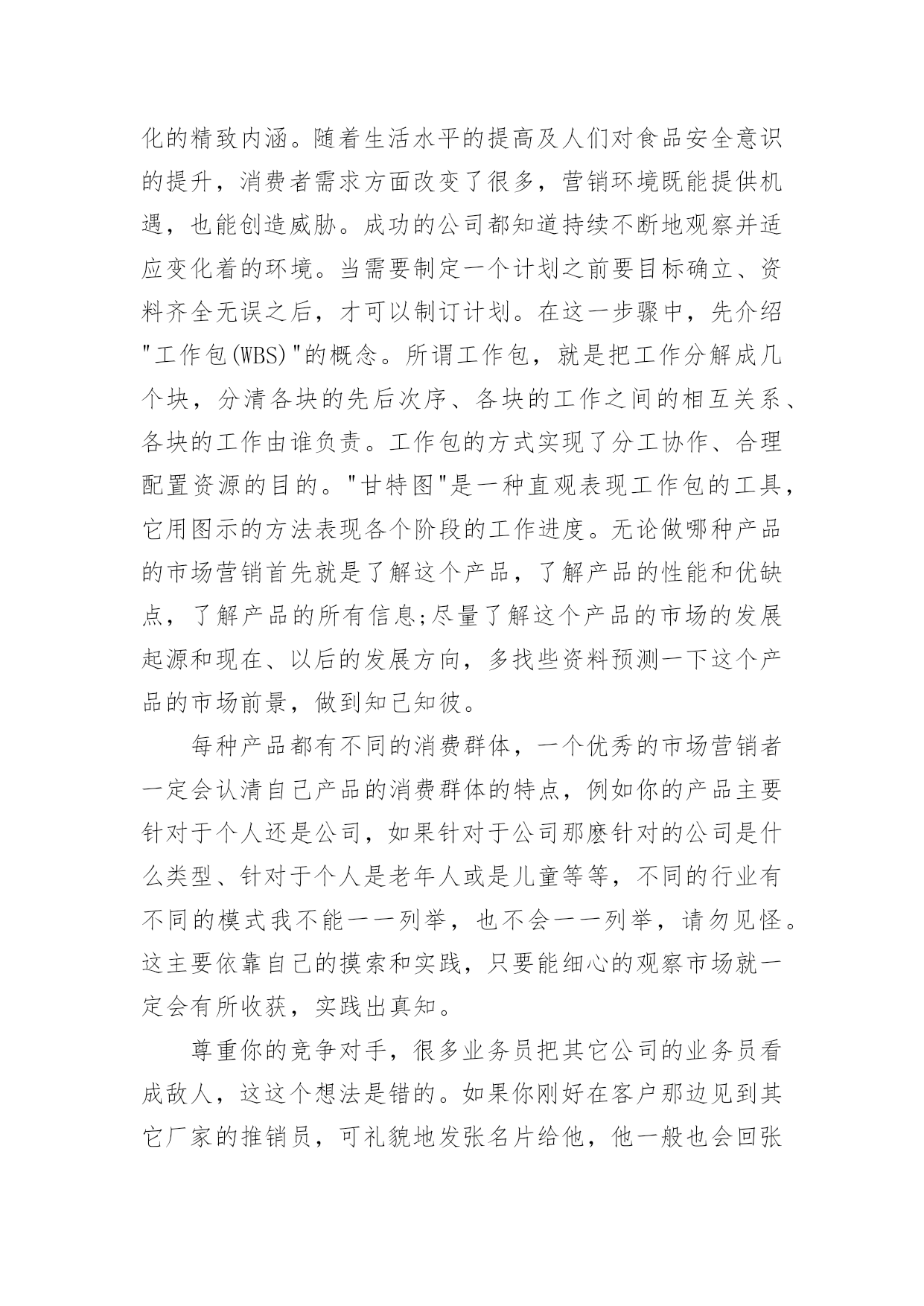 化的精致内涵。随着生活水平的提高及人们对食品安全意识的提升，消费者需求方面改变了很多，营销环境既能提供机遇，也能创造威胁。成功的公司都知道持续不断地观察并适应变化着的环境。当需要制定一个计划之前要目标确立、资料齐全无误之后，才可以制订计划。在这一步骤中，先介绍"工作包(WBS)"的概念。所谓工作包，就是把工作分解成几个块，分清各块的先后次序、各块的工作之间的相互关系、各块的工作由谁负责。工作包的方式实现了分工协作、合理配置资源的目的。"甘特图"是一种直观表现工作包的工具，它用图示的方法表现各个阶段的工作进度。无论做哪种产品的市场营销首先就是了解这个产品，了解产品的性能和优缺点，了解产品的所有信息;尽量了解这个产品的市场的发展起源和现在、以后的发展方向，多找些资料预测一下这个产品的市场前景，做到知己知彼。

每种产品都有不同的消费群体，一个优秀的市场营销者一定会认清自己产品的消费群体的特点，例如你的产品主要针对于个人还是公司，如果针对于公司那麽针对的公司是什么类型、针对于个人是老年人或是儿童等等，不同的行业有不同的模式我不能一一列举，也不会一一列举，请勿见怪。这主要依靠自己的摸索和实践，只要能细心的观察市场就一定会有所收获，实践出真知。

尊重你的竞争对手，很多业务员把其它公司的业务员看成敌人，这这个想法是错的。如果你刚好在客户那边见到其它厂家的推销员，可礼貌地发张名片给他，他一般也会回张